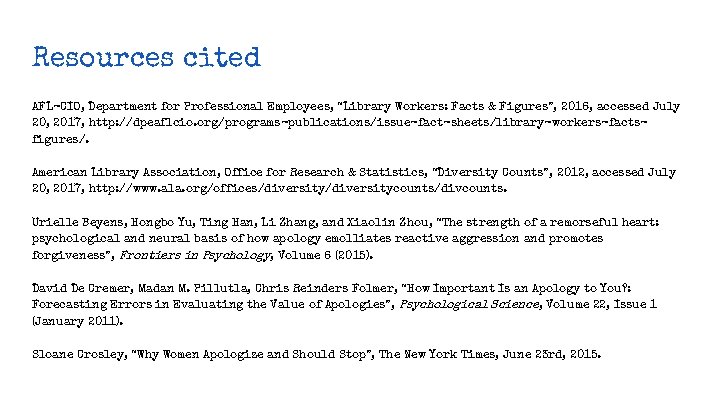 Resources cited

AFL-CIO, Department for Professional Employees, "Library Workers: Facts & Figures", 2016, accessed July 20, 2017, http://dpeaflcio.org/programs-publications/issue-fact-sheets/library-workers-facts-figures/.

American Library Association, Office for Research & Statistics, "Diversity Counts", 2012, accessed July 20, 2017, http://www.ala.org/offices/diversity/diversitycounts/divcounts.

Urielle Beyens, Hongbo Yu, Ting Han, Li Zhang, and Xiaolin Zhou, "The strength of a remorseful heart: psychological and neural basis of how apology emolliates reactive aggression and promotes forgiveness", Frontiers in Psychology, Volume 6 (2015).

David De Cremer, Madan M. Pillutla, Chris Reinders Folmer, "How Important Is an Apology to You?: Forecasting Errors in Evaluating the Value of Apologies", Psychological Science, Volume 22, Issue 1 (January 2011).

Sloane Crosley, "Why Women Apologize and Should Stop", The New York Times, June 23rd, 2015.